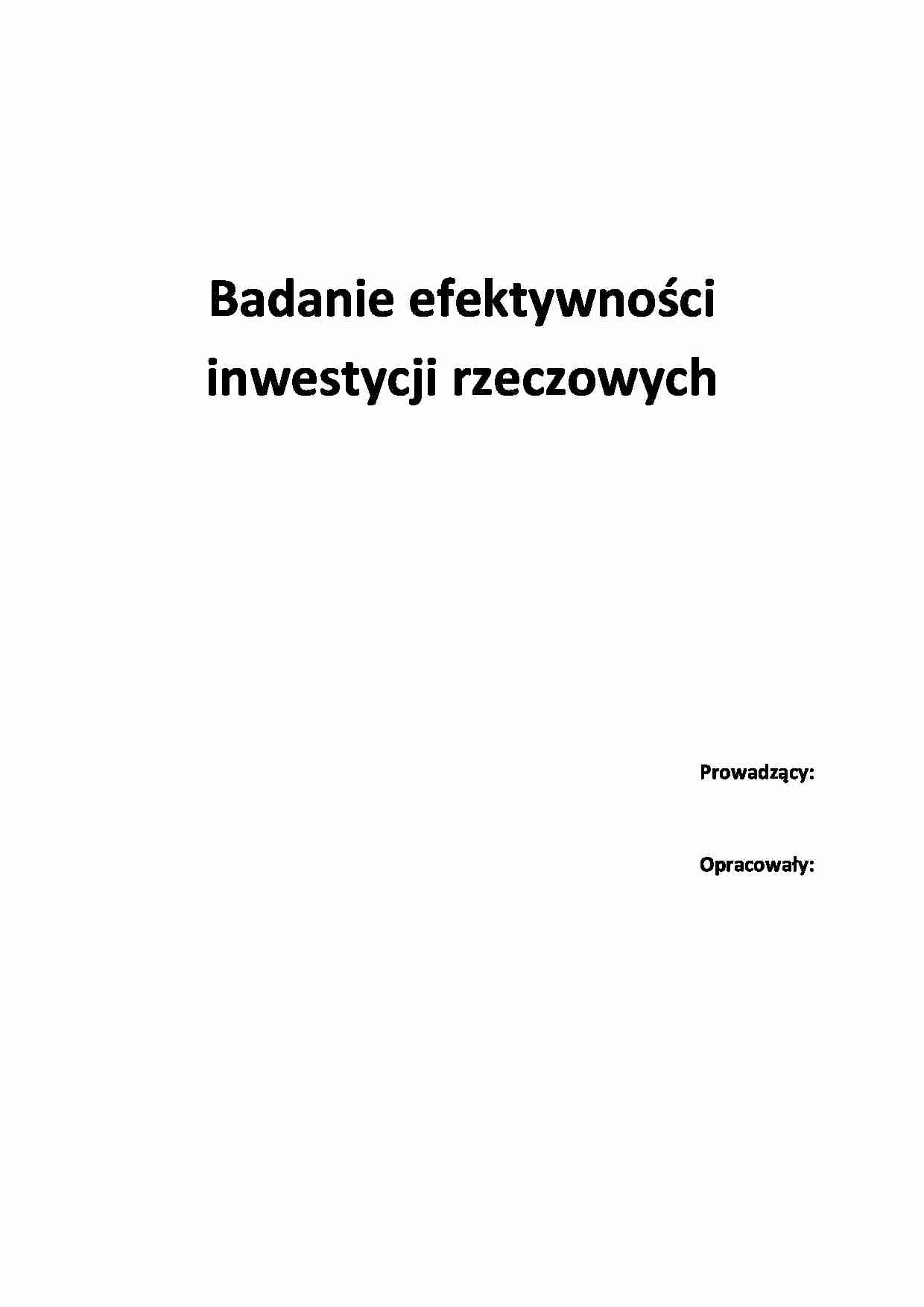 Badanie efektywności inwestycji rzeczowych

Prowadzący:

Opracowały: